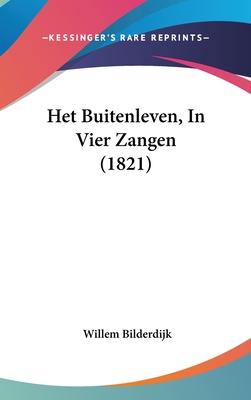 —KESSINGER'S RARE REPRINTS—

Het Buitenleven, In Vier Zangen (1821)

Willem Bilderdijk